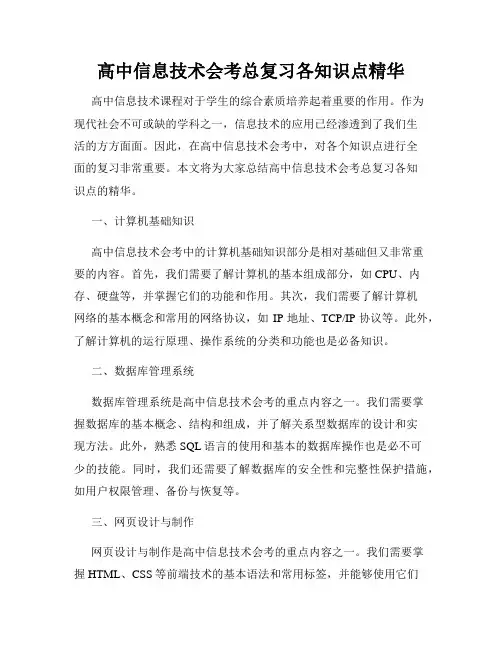 高中信息技术会考总复习各知识点精华

高中信息技术课程对于学生的综合素质培养起着重要的作用。作为现代社会不可或缺的学科之一，信息技术的应用已经渗透到了我们生活的方方面面。因此，在高中信息技术会考中，对各个知识点进行全面的复习非常重要。本文将为大家总结高中信息技术会考总复习各知识点的精华。

一、计算机基础知识

高中信息技术会考中的计算机基础知识部分是相对基础但又非常重要的内容。首先，我们需要了解计算机的基本组成部分，如 CPU、内存、硬盘等，并掌握它们的功能和作用。其次，我们需要了解计算机网络的基本概念和常用的网络协议，如 IP 地址、TCP/IP 协议等。此外，了解计算机的运行原理、操作系统的分类和功能也是必备知识。

二、数据库管理系统

数据库管理系统是高中信息技术会考的重点内容之一。我们需要掌握数据库的基本概念、结构和组成，并了解关系型数据库的设计和实现方法。此外，熟悉 SQL 语言的使用和基本的数据库操作也是必不可少的技能。同时，我们还需要了解数据库的安全性和完整性保护措施，如用户权限管理、备份与恢复等。

三、网页设计与制作

网页设计与制作是高中信息技术会考的重点内容之一。我们需要掌握 HTML、CSS 等前端技术的基本语法和常用标签，并能够使用它们